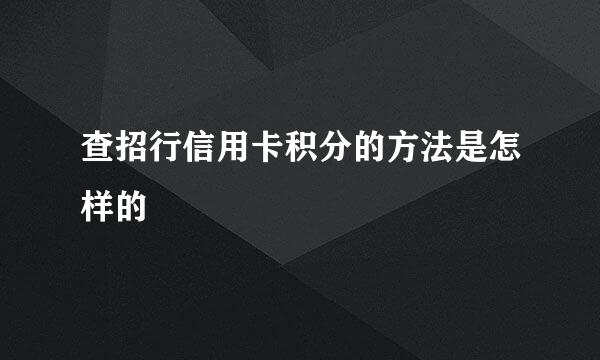 查招行信用卡积分的方法是怎样的